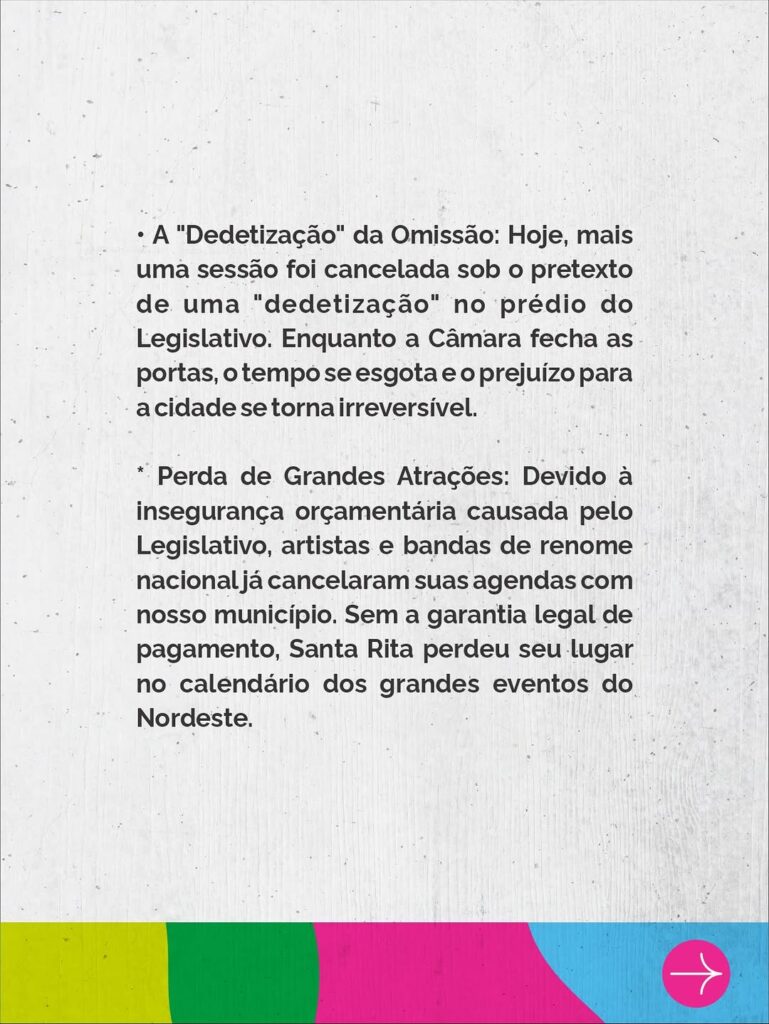 • A "Dedetização" da Omissão: Hoje, mais uma sessão foi cancelada sob o pretexto de uma "dedetização" no prédio do Legislativo. Enquanto a Câmara fecha as portas, o tempo se esgota e o prejuízo para a cidade se torna irreversível.

* Perda de Grandes Atrações: Devido à insegurança orçamentária causada pelo Legislativo, artistas e bandas de renome nacional já cancelaram suas agendas com nosso município. Sem a garantia legal de pagamento, Santa Rita perdeu seu lugar no calendário dos grandes eventos do Nordeste.